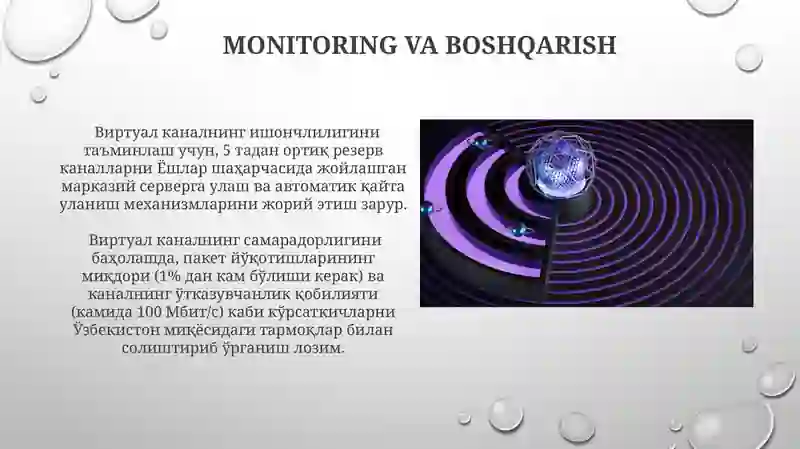 MONITORING VA BOSHQARISH

Виртуал каналнинг ишончлилигини таъминлаш учун, 5 тадан ортиқ резерв каналларни Ёшлар шаҳарчасида жойлашган марказий серверга улаш ва автоматик қайта уланиш механизмларини жорий этиш зарур.

Виртуал каналнинг самарадорлигини баҳолашда, пакет йўқотишларининг миқдори (1% дан кам бўлиши керак) ва каналнинг ўтказувчанлик қобилияти (камида 100 Мбит/с) каби кўрсаткичларни Ўзбекистон миқёсидаги тармоқлар билан солиштириб ўрганиш лозим.